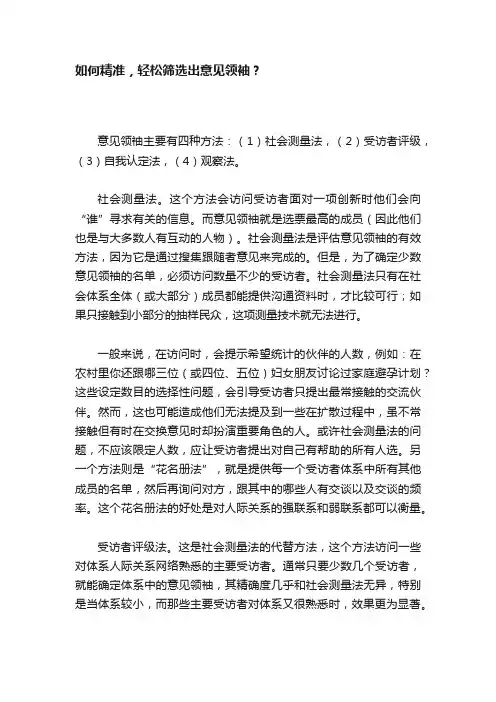 如何精准，轻松筛选出意见领袖？

意见领袖主要有四种方法：（1）社会测量法，（2）受访者评级，（3）自我认定法，（4）观察法。

社会测量法。这个方法会访问受访者面对一项创新时他们会向“谁”寻求有关的信息。而意见领袖就是选票最高的成员（因此他们也是与大多数人有互动的人物）。社会测量法是评估意见领袖的有效方法，因为它是通过搜集跟随者意见来完成的。但是，为了确定少数意见领袖的名单，必须访问数量不少的受访者。社会测量法只有在社会体系全体（或大部分）成员都能提供沟通资料时，才比较可行；如果只接触到小部分的抽样民众，这项测量技术就无法进行。

一般来说，在访问时，会提示希望统计的伙伴的人数，例如：在农村里你还跟哪三位（或四位、五位）妇女朋友讨论过家庭避孕计划？这些设定数目的选择性问题，会引导受访者只提出最常接触的交流伙伴。然而，这也可能造成他们无法提及到一些在扩散过程中，虽不常接触但有时在交换意见时却扮演重要角色的人。或许社会测量法的问题，不应该限定人数，应让受访者提出对自己有帮助的所有人选。另一个方法则是“花名册法”，就是提供每一个受访者体系中所有其他成员的名单，然后再询问对方，跟其中的哪些人有交谈以及交谈的频率。这个花名册法的好处是对人际关系的强联系和弱联系都可以衡量。

受访者评级法。这是社会测量法的代替方法，这个方法访问一些对体系人际关系网络熟悉的主要受访者。通常只要少数几个受访者，就能确定体系中的意见领袖，其精确度几乎和社会测量法无异，特别是当体系较小，而那些主要受访者对体系又很熟悉时，效果更为显著。